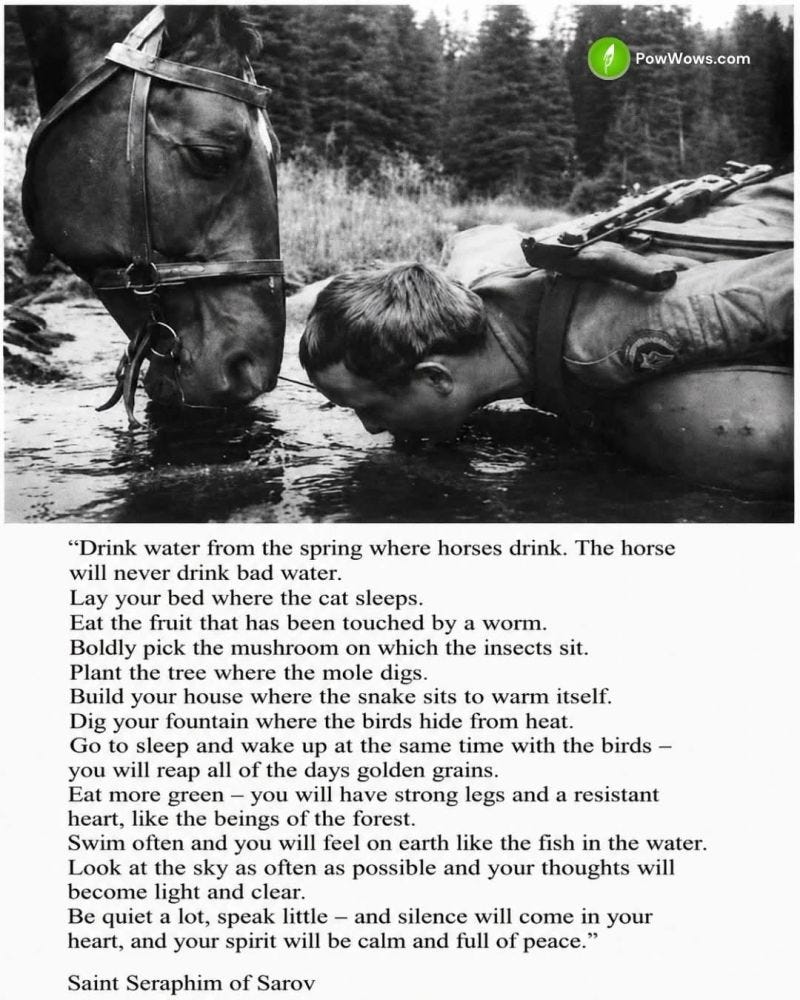 PowWows.com

“Drink water from the spring where horses drink. The horse will never drink bad water.
Lay your bed where the cat sleeps.
Eat the fruit that has been touched by a worm.
Boldly pick the mushroom on which the insects sit.
Plant the tree where the mole digs.
Build your house where the snake sits to warm itself.
Dig your fountain where the birds hide from heat.
Go to sleep and wake up at the same time with the birds – you will reap all of the days golden grains.
Eat more green – you will have strong legs and a resistant heart, like the beings of the forest.
Swim often and you will feel on earth like the fish in the water.
Look at the sky as often as possible and your thoughts will become light and clear.
Be quiet a lot, speak little – and silence will come in your heart, and your spirit will be calm and full of peace.”

Saint Seraphim of Sarov